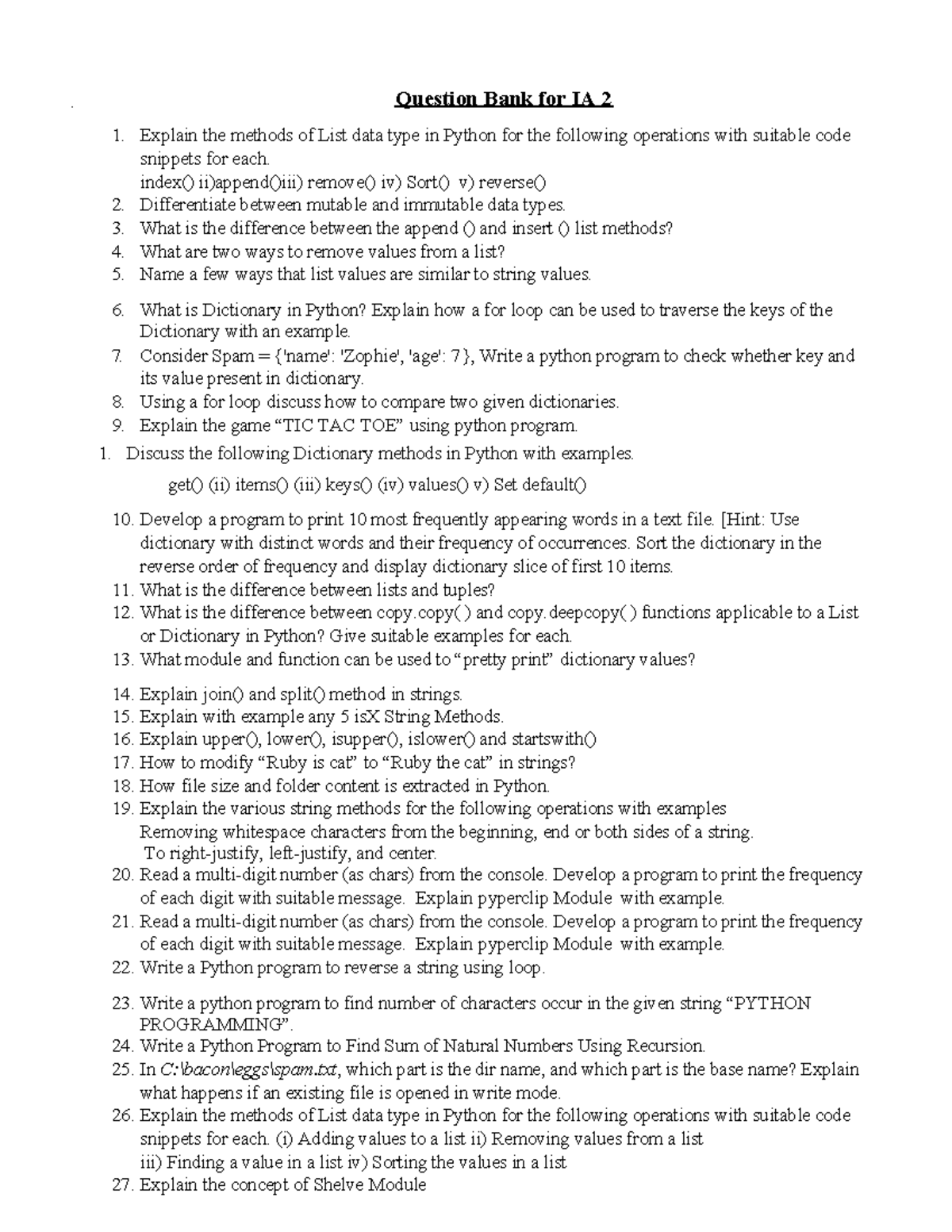 Question Bank for IA 2

1. Explain the methods of List data type in Python for the following operations with suitable code snippets for each.
index() ii)append()iii) remove() iv) Sort() v) reverse()
2. Differentiate between mutable and immutable data types.
3. What is the difference between the append () and insert () list methods?
4. What are two ways to remove values from a list?
5. Name a few ways that list values are similar to string values.

6. What is Dictionary in Python? Explain how a for loop can be used to traverse the keys of the Dictionary with an example.
7. Consider Spam = {'name': 'Zophie', 'age': 7 }, Write a python program to check whether key and its value present in dictionary.
8. Using a for loop discuss how to compare two given dictionaries.
9. Explain the game “TIC TAC TOE” using python program.
1. Discuss the following Dictionary methods in Python with examples.

get() (ii) items() (iii) keys() (iv) values() v) Set default()

10. Develop a program to print 10 most frequently appearing words in a text file. [Hint: Use dictionary with distinct words and their frequency of occurrences. Sort the dictionary in the reverse order of frequency and display dictionary slice of first 10 items.
11. What is the difference between lists and tuples?
12. What is the difference between copy.copy( ) and copy.deepcopy( ) functions applicable to a List or Dictionary in Python? Give suitable examples for each.
13. What module and function can be used to “pretty print” dictionary values?

14. Explain join() and split() method in strings.
15. Explain with example any 5 isX String Methods.
16. Explain upper(), lower(), isupper(), islower() and startswith()
17. How to modify “Ruby is cat” to “Ruby the cat” in strings?
18. How file size and folder content is extracted in Python.
19. Explain the various string methods for the following operations with examples
Removing whitespace characters from the beginning, end or both sides of a string.
To right-justify, left-justify, and center.
20. Read a multi-digit number (as chars) from the console. Develop a program to print the frequency of each digit with suitable message. Explain pyperclip Module with example.
21. Read a multi-digit number (as chars) from the console. Develop a program to print the frequency of each digit with suitable message. Explain pyperclip Module with example.
22. Write a Python program to reverse a string using loop.

23. Write a python program to find number of characters occur in the given string “PYTHON PROGRAMMING”.
24. Write a Python Program to Find Sum of Natural Numbers Using Recursion.
25. In C:\bacon\eggs\spam.txt, which part is the dir name, and which part is the base name? Explain what happens if an existing file is opened in write mode.
26. Explain the methods of List data type in Python for the following operations with suitable code snippets for each. (i) Adding values to a list ii) Removing values from a list
iii) Finding a value in a list iv) Sorting the values in a list
27. Explain the concept of Shelve Module